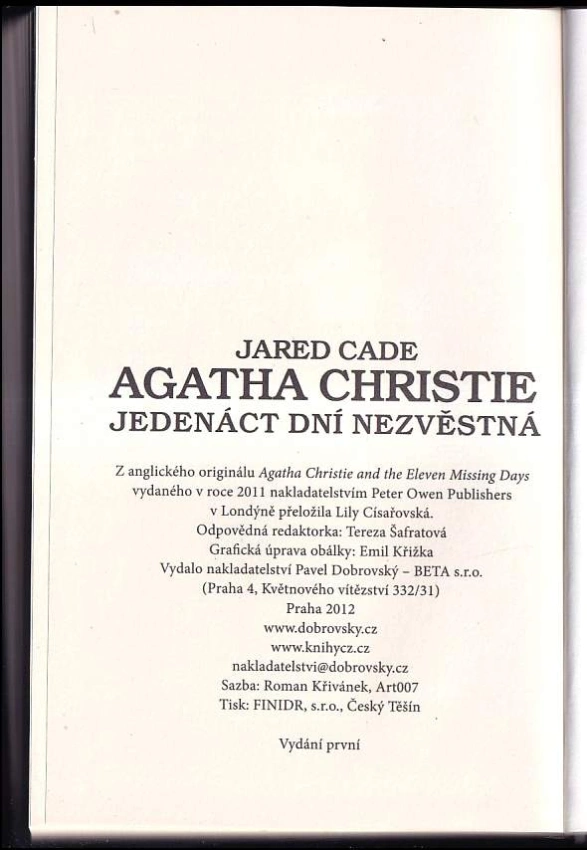 JARED CADE
AGATHA CHRISTIE
JEDENÁCT DNÍ NEZVĚSTNÁ

Z anglického originálu Agatha Christie and the Eleven Missing Days vydaného v roce 2011 nakladatelstvím Peter Owen Publishers v Londýně přeložila Lily Císařovská.
Odpovědná redaktorka: Tereza Šafratová
Grafická úprava obálky: Emil Křižka
Vydalo nakladatelství Pavel Dobrovský – BETA s.r.o.
(Praha 4, Květnového vítězství 332/31)
Praha 2012
www.dobrovsky.cz
www.knihycz.cz
nakladatelstvi@dobrovsky.cz
Sazba: Roman Křivánek, Art007
Tisk: FINIDR, s.r.o., Český Těšín

Vydání první